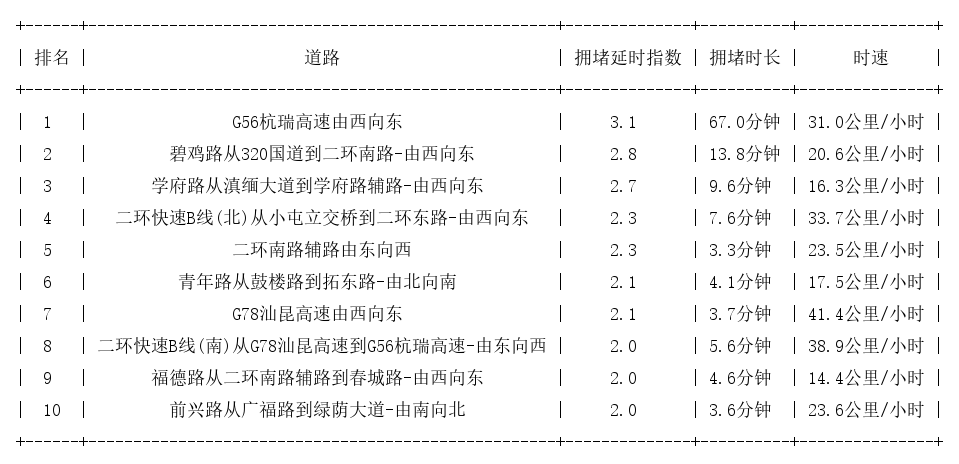 | 排名 | 道路 | 拥堵延时指数 | 拥堵时长 | 时速 |
|---|---|---|---|---|
| 1 | G56杭瑞高速由西向东 | 3.1 | 67.0分钟 | 31.0公里/小时 |
| 2 | 碧鸡路从320国道到二环南路-由西向东 | 2.8 | 13.8分钟 | 20.6公里/小时 |
| 3 | 学府路从滇缅大道到学府路辅路-由西向东 | 2.7 | 9.6分钟 | 16.3公里/小时 |
| 4 | 二环快速B线(北)从小屯立交桥到二环东路-由西向东 | 2.3 | 7.6分钟 | 33.7公里/小时 |
| 5 | 二环南路辅路由东向西 | 2.3 | 3.3分钟 | 23.5公里/小时 |
| 6 | 青年路从鼓楼路到拓东路-由北向南 | 2.1 | 4.1分钟 | 17.5公里/小时 |
| 7 | G78汕昆高速由西向东 | 2.1 | 3.7分钟 | 41.4公里/小时 |
| 8 | 二环快速B线(南)从G78汕昆高速到G56杭瑞高速-由东向西 | 2.0 | 5.6分钟 | 38.9公里/小时 |
| 9 | 福德路从二环南路辅路到春城路-由西向东 | 2.0 | 4.6分钟 | 14.4公里/小时 |
| 10 | 前兴路从广福路到绿荫大道-由南向北 | 2.0 | 3.6分钟 | 23.6公里/小时 |